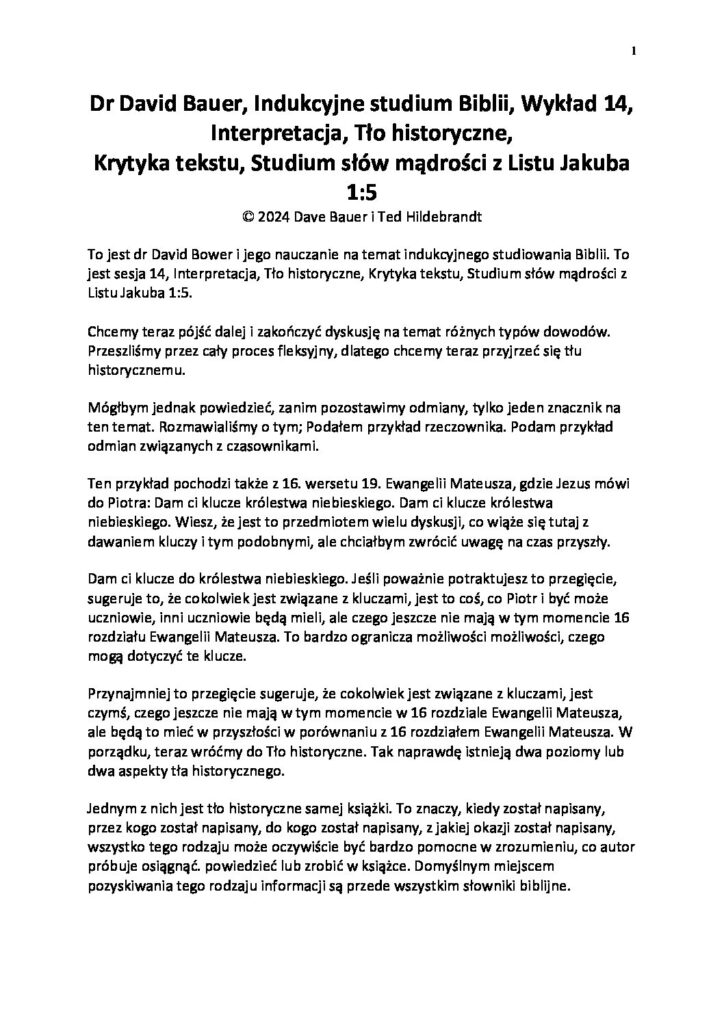 1

Dr David Bauer, Indukcyjne studium Biblii, Wykład 14, Interpretacja, Tło historyczne, Krytyka tekstu, Studium słów mądrości z Listu Jakuba 1:5
© 2024 Dave Bauer i Ted Hildebrandt

To jest dr David Bower i jego nauczanie na temat indukcyjnego studiowania Biblii. To jest sesja 14, Interpretacja, Tło historyczne, Krytyka tekstu, Studium słów mądrości z Listu Jakuba 1:5.

Chcemy teraz pójść dalej i zakończyć dyskusję na temat różnych typów dowodów. Przeszliśmy przez cały proces fleksyjny, dlatego chcemy teraz przyjrzeć się tłu historycznemu.

Mógłbym jednak powiedzieć, zanim pozostawimy odmiany, tylko jeden znacznik na ten temat. Rozmawialiśmy o tym; Podałem przykład rzeczownika. Podam przykład odmian związanych z czasownikami.

Ten przykład pochodzi także z 16. wersetu 19. Ewangelii Mateusza, gdzie Jezus mówi do Piotra: Dam ci klucze królestwa niebieskiego. Dam ci klucze królestwa niebieskiego. Wiesz, że jest to przedmiotem wielu dyskusji, co wiąże się tutaj z dawaniem kluczy i tym podobnymi, ale chciałbym zwrócić uwagę na czas przyszły.

Dam ci klucze do królestwa niebieskiego. Jeśli poważnie potraktujesz to przegięcie, sugeruje to, że cokolwiek jest związane z kluczami, jest to coś, co Piotr i być może uczniowie, inni uczniowie będą mieli, ale czego jeszcze nie mają w tym momencie 16 rozdziału Ewangelii Mateusza. To bardzo ogranicza możliwości możliwości, czego mogą dotyczyć te klucze.

Przynajmniej to przegięcie sugeruje, że cokolwiek jest związane z kluczami, jest czymś, czego jeszcze nie mają w tym momencie w 16 rozdziale Ewangelii Mateusza, ale będą to mieć w przyszłości w porównaniu z 16 rozdziałem Ewangelii Mateusza. W porządku, teraz wróćmy do Tło historyczne. Tak naprawdę istnieją dwa poziomy lub dwa aspekty tła historycznego.

Jednym z nich jest tło historyczne samej książki. To znaczy, kiedy został napisany, przez kogo został napisany, do kogo został napisany, z jakiej okazji został napisany, wszystko tego rodzaju może oczywiście być bardzo pomocne w zrozumieniu, co autor próbuje osiągnąć. powiedzieć lub zrobić w książce. Domyślnym miejscem pozyskiwania tego rodzaju informacji są przede wszystkim słowniki biblijne.